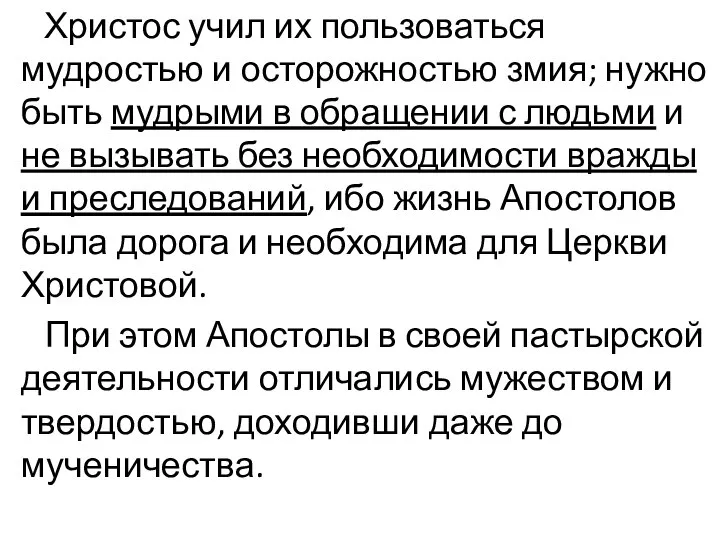 Христос учил их пользоваться мудростью и осторожностью змия; нужно быть мудрыми в обращении с людьми и не вызывать без необходимости вражды и преследований, ибо жизнь Апостолов была дорога и необходима для Церкви Христовой.

При этом Апостолы в своей пастырской деятельности отличались мужеством и твердостью, доходивши даже до мученичества.